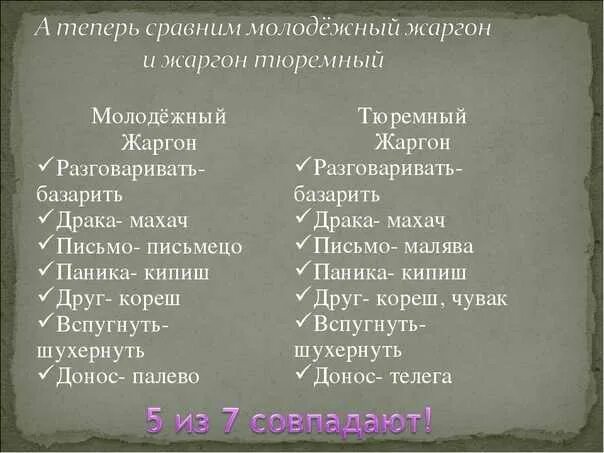 А теперь сравним молодёжный жаргон и жаргон тюремный

Молодёжный Жаргон
✓Разговаривать- базарить
✓Драка- махач
✓Письмо- письмецо
✓Паника- кипиш
✓Друг- кореш
✓Вспугнуть- шухернуть
✓Донос- палево

Тюремный Жаргон
✓Разговаривать- базарить
✓Драка- махач
✓Письмо- малява
✓Паника- кипиш
✓Друг- кореш, чувак
✓Вспугнуть- шухернуть
✓Донос- телега

5 из 7 совпадают!